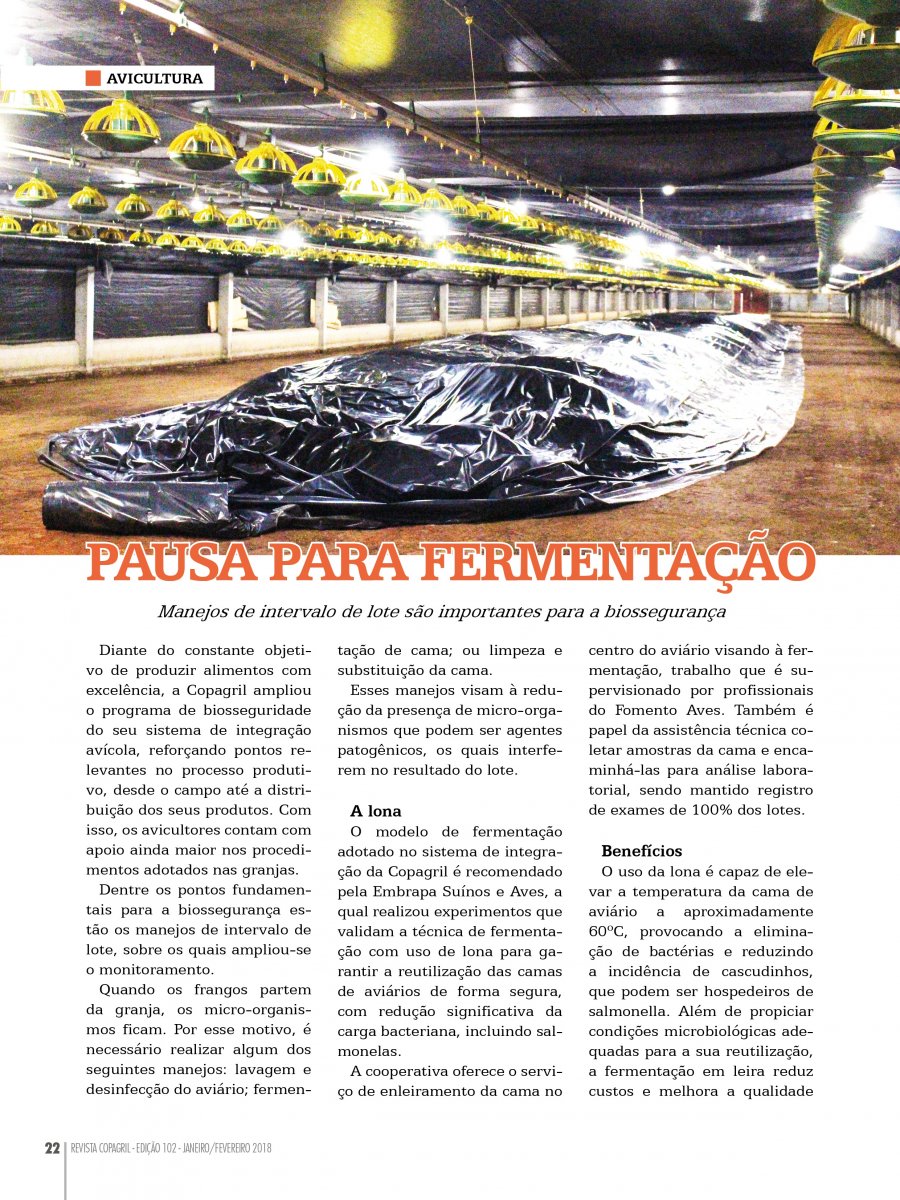 AVICULTURA

PAUSA PARA FERMENTAÇÃO

Manejos de intervalo de lote são importantes para a biossegurança

Diante do constante objetivo de produzir alimentos com excelência, a Copagril ampliou o programa de biosseguridade do seu sistema de integração avícola, reforçando pontos relevantes no processo produtivo, desde o campo até a distribuição dos seus produtos. Com isso, os avicultores contam com apoio ainda maior nos procedimentos adotados nas granjas.

Dentre os pontos fundamentais para a biossegurança estão os manejos de intervalo de lote, sobre os quais ampliou-se o monitoramento.

Quando os frangos partem da granja, os micro-organismos ficam. Por esse motivo, é necessário realizar algum dos seguintes manejos: lavagem e desinfecção do aviário; fermentação de cama; ou limpeza e substituição da cama.

Esses manejos visam à redução da presença de micro-organismos que podem ser agentes patogênicos, os quais interferem no resultado do lote.

A lona

O modelo de fermentação adotado no sistema de integração da Copagril é recomendado pela Embrapa Suínos e Aves, a qual realizou experimentos que validam a técnica de fermentação com uso de lona para garantir a reutilização das camas de aviários de forma segura, com redução significativa da carga bacteriana, incluindo salmonelas.

A cooperativa oferece o serviço de enleiramento da cama no centro do aviário visando à fermentação, trabalho que é supervisionado por profissionais do Fomento Aves. Também é papel da assistência técnica coletar amostras da cama e encaminhá-las para análise laboratorial, sendo mantido registro de exames de 100% dos lotes.

Benefícios

O uso da lona é capaz de elevar a temperatura da cama de aviário a aproximadamente 60ºC, provocando a eliminação de bactérias e reduzindo a incidência de cascudinhos, que podem ser hospedeiros de salmonella. Além de propiciar condições microbiológicas adequadas para a sua reutilização, a fermentação em leira reduz custos e melhora a qualidade

22 REVISTA COPAGRIL - EDIÇÃO 102 - JANEIRO/FEVEREIRO 2018